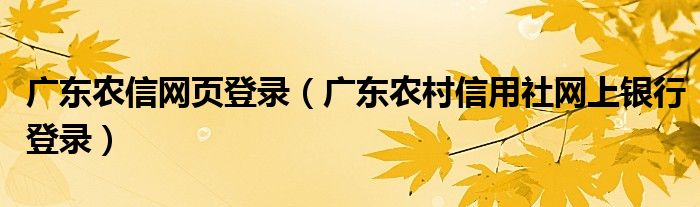 广东农信网页登录（广东农村信用社网上银行登录）